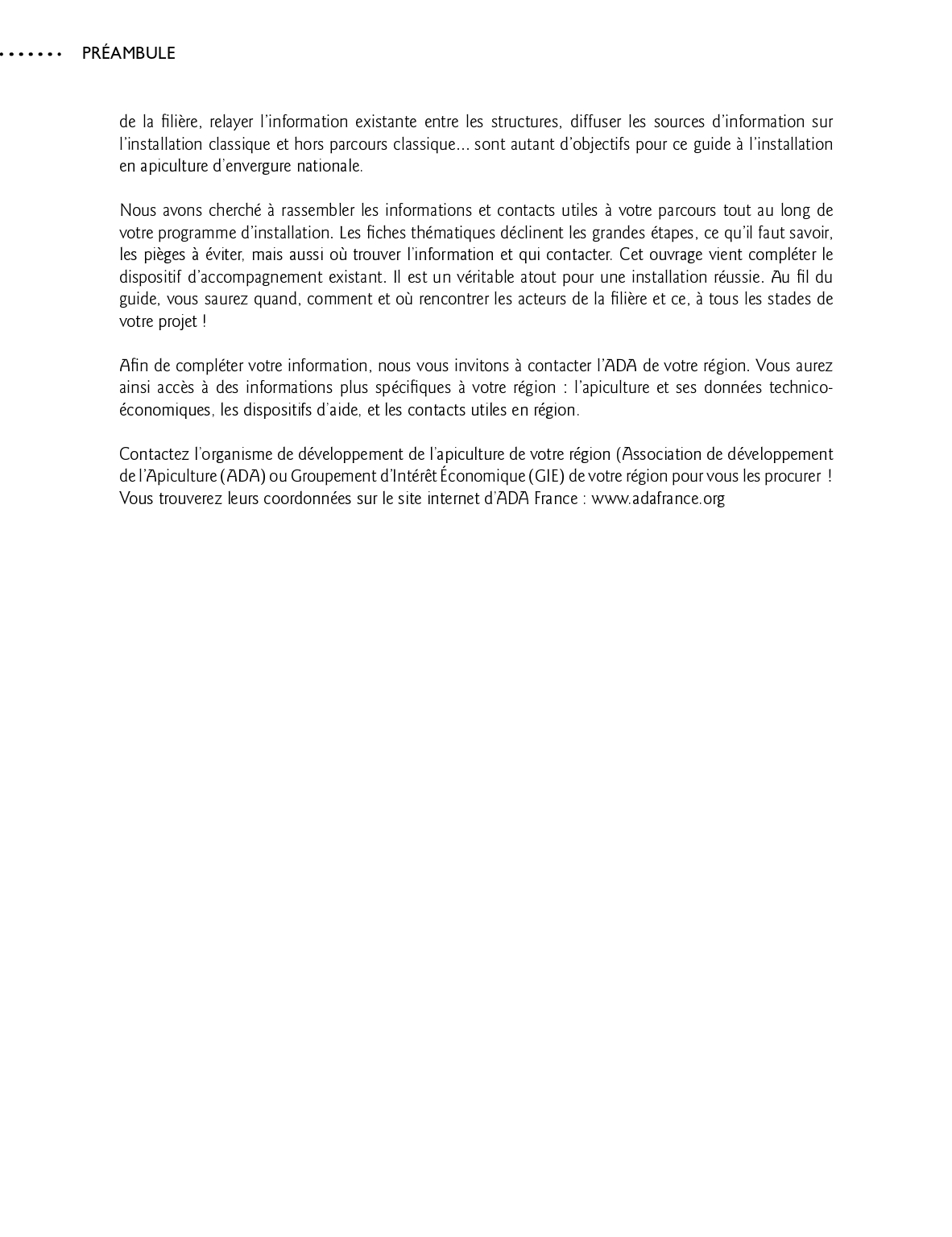 PRÉAMBULE

de la filière, relayer l'information existante entre les structures, diffuser les sources d'information sur l'installation classique et hors parcours classique... sont autant d'objectifs pour ce guide à l'installation en apiculture d'envergure nationale.

Nous avons cherché à rassembler les informations et contacts utiles à votre parcours tout au long de votre programme d'installation. Les fiches thématiques déclinent les grandes étapes, ce qu'il faut savoir, les pièges à éviter, mais aussi où trouver l'information et qui contacter. Cet ouvrage vient compléter le dispositif d'accompagnement existant. Il est un véritable atout pour une installation réussie. Au fil du guide, vous saurez quand, comment et où rencontrer les acteurs de la filière et ce, à tous les stades de votre projet !

Afin de compléter votre information, nous vous invitons à contacter l'ADA de votre région. Vous aurez ainsi accès à des informations plus spécifiques à votre région : l'apiculture et ses données technico-économiques, les dispositifs d'aide, et les contacts utiles en région.

Contactez l'organisme de développement de l'apiculture de votre région (Association de développement de l'Apiculture (ADA) ou Groupement d'Intérêt Économique (GIE) de votre région pour vous les procurer ! Vous trouverez leurs coordonnées sur le site internet d'ADA France : www.adafrance.org